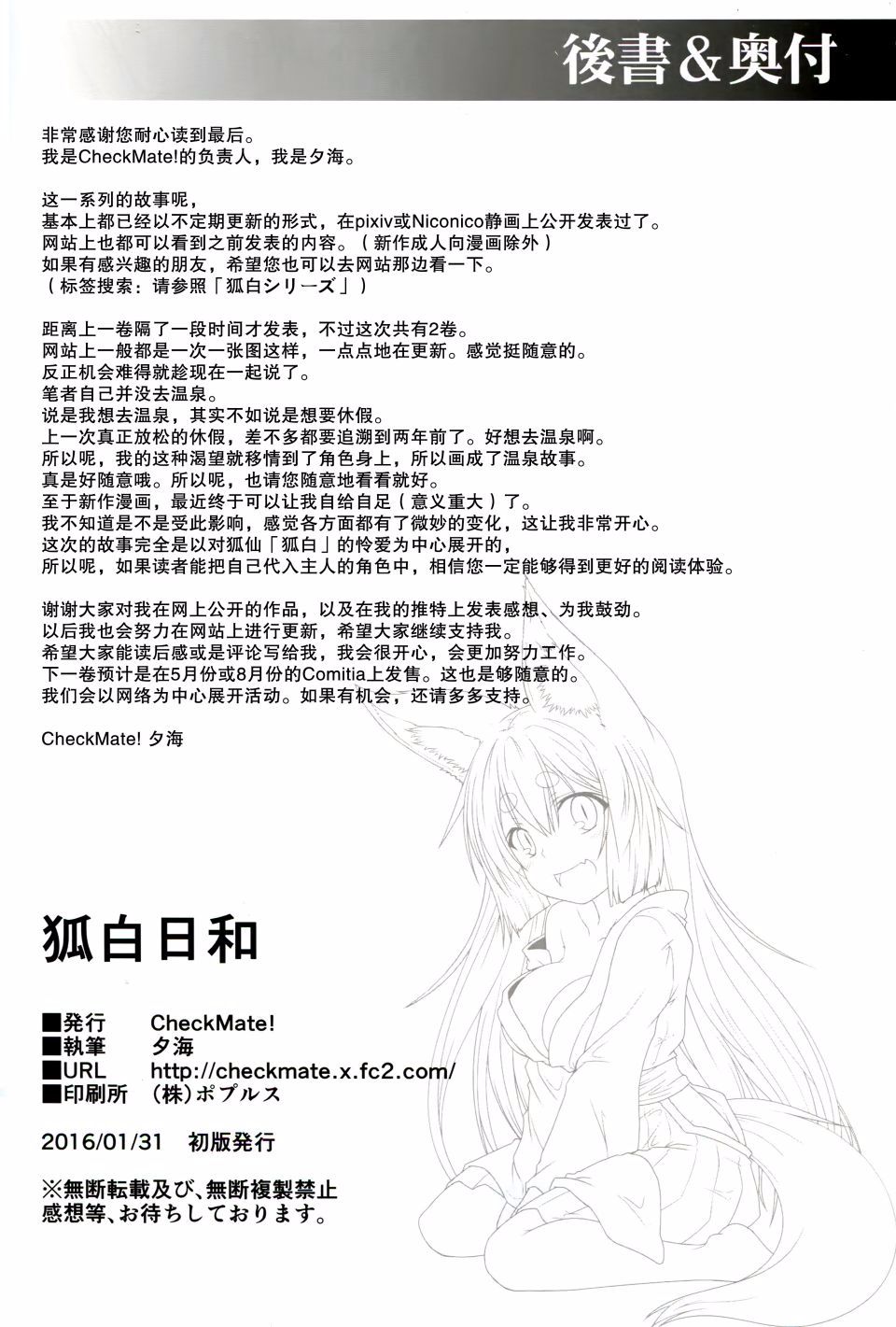 後書＆奥付

非常感谢您耐心读到最后。
我是CheckMate!的负责人，我是夕海。

这一系列的故事呢，
基本上都已经以不定期更新的形式，在pixiv或Niconico静画上公开发表过了。
网站上也都可以看到之前发表的内容。（新作成人向漫画除外）
如果有感兴趣的朋友，希望您也可以去网站那边看一下。
（标签搜索：请参照「狐白シリーズ」）

距离上一卷隔了一段时间才发表，不过这次共有2卷。
网站上一般都是一次一张图这样，一点点地在更新。感觉挺随意的。
反正机会难得就趁现在一起说了。
笔者自己并没去温泉。
说是我想去温泉，其实不如说是想要休假。
上一次真正放松的休假，差不多都要追溯到两年前了。好想去温泉啊。
所以呢，我的这种渴望就移情到了角色身上，所以画成了温泉故事。
真是好随意哦。所以呢，也请您随意地看看就好。
至于新作漫画，最近终于可以让我自给自足（意义重大）了。
我不知道是不是受此影响，感觉各方面都有了微妙的变化，这让我非常开心。
这次的故事完全是以对狐仙「狐白」的怜爱为中心展开的，
所以呢，如果读者能把自己代入主人的角色中，相信您一定能够得到更好的阅读体验。

谢谢大家对我在网上公开的作品，以及在我的推特上发表感想、为我鼓劲。
以后我也会努力在网站上进行更新，希望大家继续支持我。
希望大家能读后感或是评论写给我，我会很开心，会更加努力工作。
下一卷预计是在5月份或8月份的Comitia上发售。这也是够随意的。
我们会以网络为中心展开活动。如果有机会，还请多多支持。

CheckMate! 夕海

狐白日和

■発行 CheckMate!
■執筆 夕海
■URL http://checkmate.x.fc2.com/
■印刷所 （株）ポプルス

2016/01/31 初版発行

※無断転載及び、無断複製禁止
感想等、お待ちしております。